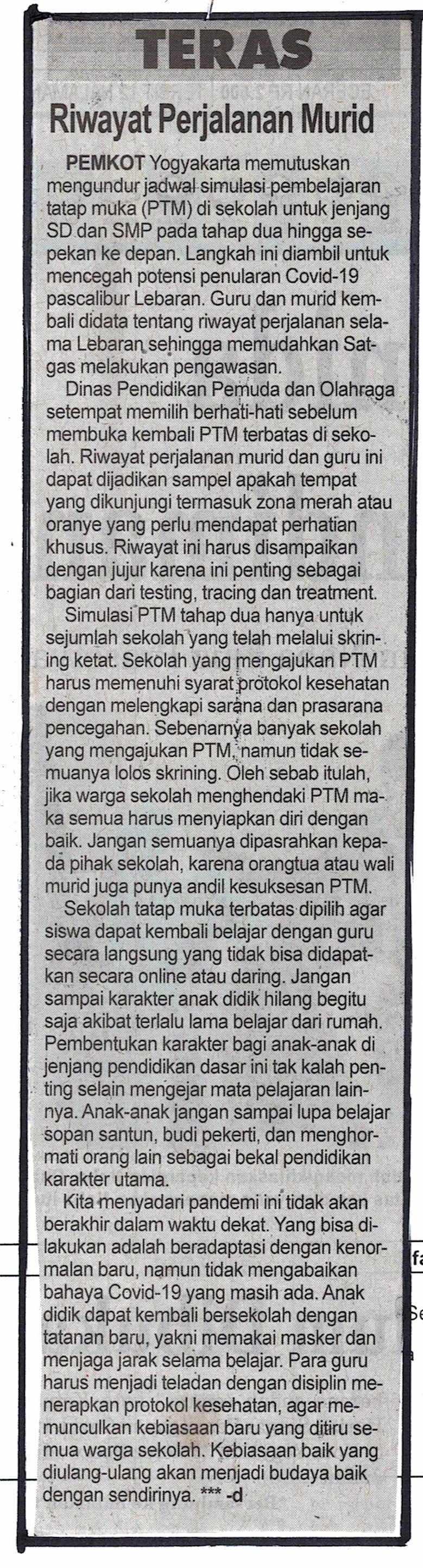 TERAS

Riwayat Perjalanan Murid

PEMKOT Yogyakarta memutuskan mengundur jadwal simulasi pembelajaran tatap muka (PTM) di sekolah untuk jenjang SD dan SMP pada tahap dua hingga sepekan ke depan. Langkah ini diambil untuk mencegah potensi penularan Covid-19 pascalibur Lebaran. Guru dan murid kembali didata tentang riwayat perjalanan selama Lebaran sehingga memudahkan Satgas melakukan pengawasan.

Dinas Pendidikan Pemuda dan Olahraga setempat memilih berhati-hati sebelum membuka kembali PTM terbatas di sekolah. Riwayat perjalanan murid dan guru ini dapat dijadikan sampel apakah tempat yang dikunjungi termasuk zona merah atau oranye yang perlu mendapat perhatian khusus. Riwayat ini harus disampaikan dengan jujur karena ini penting sebagai bagian dari testing, tracing dan treatment.

Simulasi PTM tahap dua hanya untuk sejumlah sekolah yang telah melalui skrining ketat. Sekolah yang mengajukan PTM harus memenuhi syarat protokol kesehatan dengan melengkapi sarana dan prasarana pencegahan. Sebenarnya banyak sekolah yang mengajukan PTM, namun tidak semuanya lolos skrining. Oleh sebab itulah, jika warga sekolah menghendaki PTM maka semua harus menyiapkan diri dengan baik. Jangan semuanya dipasrahkan kepada pihak sekolah, karena orangtua atau wali murid juga punya andil kesuksesan PTM.

Sekolah tatap muka terbatas dipilih agar siswa dapat kembali belajar dengan guru secara langsung yang tidak bisa didapatkan secara online atau daring. Jangan sampai karakter anak didik hilang begitu saja akibat terlalu lama belajar dari rumah. Pembentukan karakter bagi anak-anak di jenjang pendidikan dasar ini tak kalah penting selain mengejar mata pelajaran lainnya. Anak-anak jangan sampai lupa belajar sopan santun, budi pekerti, dan menghormati orang lain sebagai bekal pendidikan karakter utama.

Kita menyadari pandemi ini tidak akan berakhir dalam waktu dekat. Yang bisa dilakukan adalah beradaptasi dengan kenormalan baru, namun tidak mengabaikan bahaya Covid-19 yang masih ada. Anak didik dapat kembali bersekolah dengan tatanan baru, yakni memakai masker dan menjaga jarak selama belajar. Para guru harus menjadi teladan dengan disiplin menerapkan protokol kesehatan, agar memunculkan kebiasaan baru yang ditiru semua warga sekolah. Kebiasaan baik yang diulang-ulang akan menjadi budaya baik dengan sendirinya. *** -d